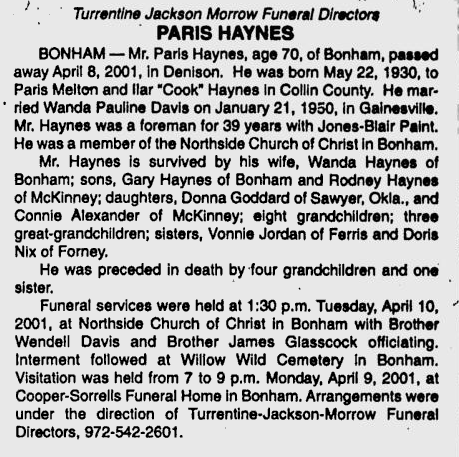 Turrentine Jackson Morrow Funeral Directors
PARIS HAYNES

BONHAM — Mr. Paris Haynes, age 70, of Bonham, passed away April 8, 2001, in Denison. He was born May 22, 1930, to Paris Melton and Ilar "Cook" Haynes in Collin County. He married Wanda Pauline Davis on January 21, 1950, in Gainesville. Mr. Haynes was a foreman for 39 years with Jones-Blair Paint. He was a member of the Northside Church of Christ in Bonham.

Mr. Haynes is survived by his wife, Wanda Haynes of Bonham; sons, Gary Haynes of Bonham and Rodney Haynes of McKinney; daughters, Donna Goddard of Sawyer, Okla., and Connie Alexander of McKinney; eight grandchildren; three great-grandchildren; sisters, Vonnie Jordan of Ferris and Doris Nix of Forney.

He was preceded in death by four grandchildren and one sister.

Funeral services were held at 1:30 p.m. Tuesday, April 10, 2001, at Northside Church of Christ in Bonham with Brother Wendell Davis and Brother James Glasscock officiating. Interment followed at Willow Wild Cemetery in Bonham. Visitation was held from 7 to 9 p.m. Monday, April 9, 2001, at Cooper-Sorrells Funeral Home in Bonham. Arrangements were under the direction of Turrentine-Jackson-Morrow Funeral Directors, 972-542-2601.